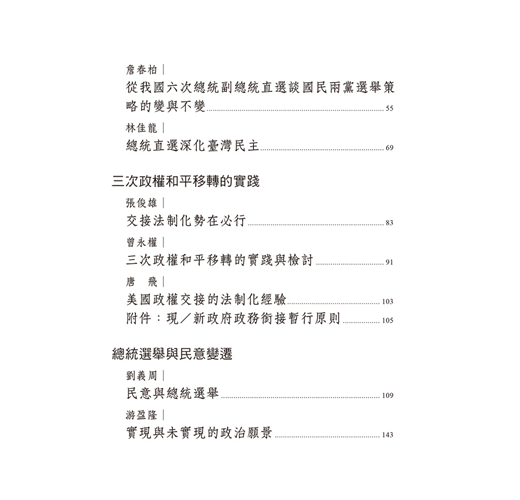 詹春柏｜
從我國六次總統副總統直選談國民兩黨選舉策略的變與不變 55

林佳龍｜
總統直選深化臺灣民主 69

三次政權和平移轉的實踐

張俊雄｜
交接法制化勢在必行 83

曾永權｜
三次政權和平移轉的實踐與檢討 91

唐　飛｜
美國政權交接的法制化經驗 103
附件：現／新政府政務銜接暫行原則 105

總統選舉與民意變遷

劉義周｜
民意與總統選舉 109

游盈隆｜
實現與未實現的政治願景 143